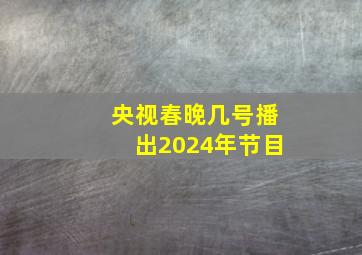 央视春晚几号播出2024年节目